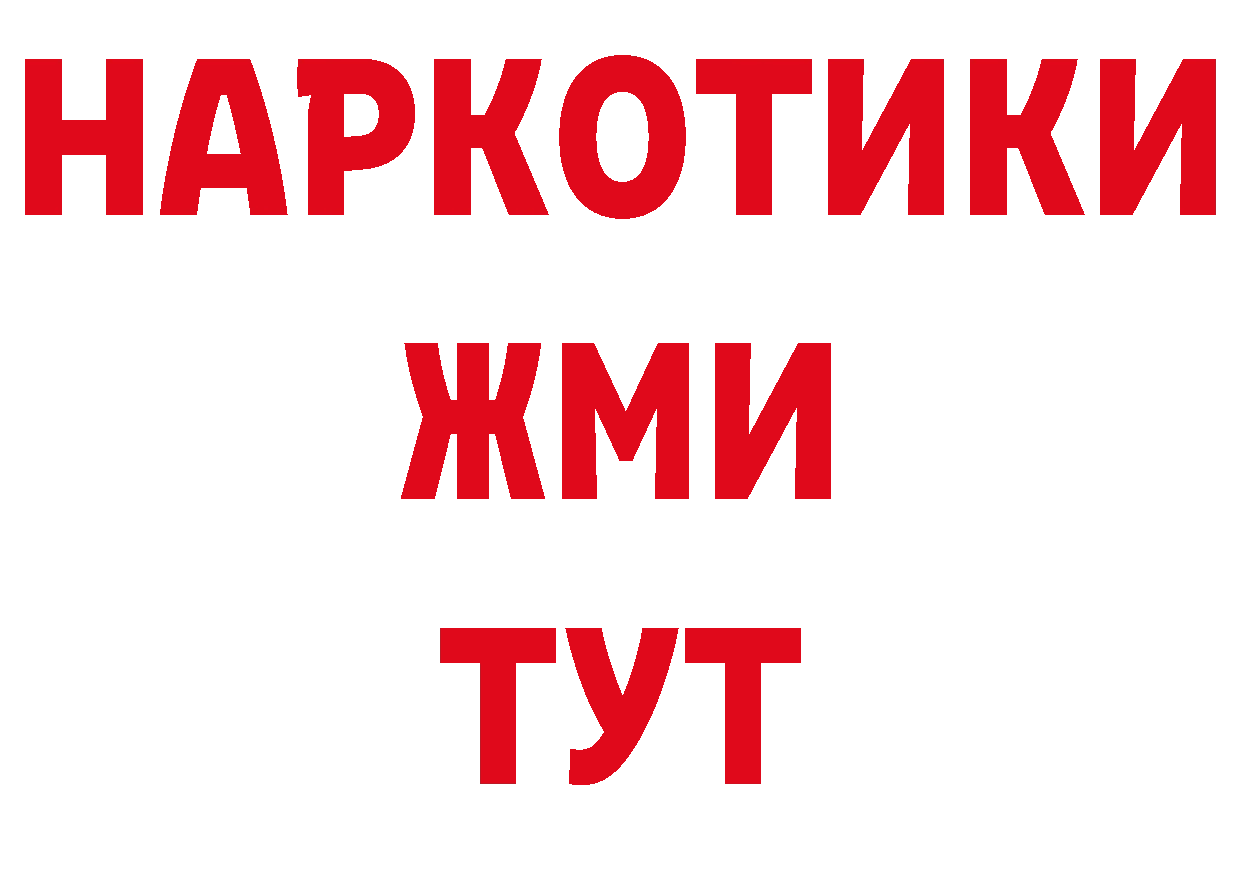 НАРКОТИКИ
ЖМИ
ТУТ